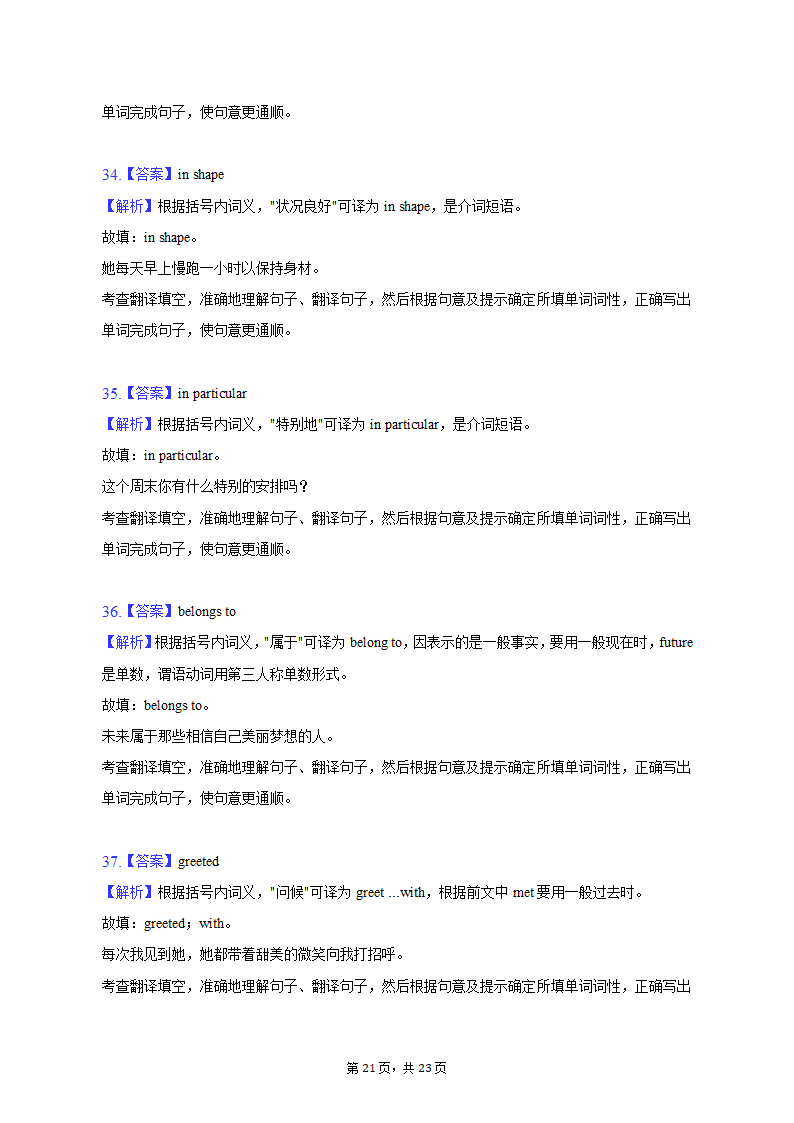 单词完成句子，使句意更通顺。

34.【答案】in shape
【解析】根据括号内词义，"状况良好"可译为 in shape，是介词短语。
故填：in shape。
她每天早上慢跑一小时以保持身材。
考查翻译填空，准确地理解句子、翻译句子，然后根据句意及提示确定所填单词词性，正确写出单词完成句子，使句意更通顺。

35.【答案】in particular
【解析】根据括号内词义，"特别地"可译为 in particular，是介词短语。
故填：in particular。
这个周末你有什么特别的安排吗？
考查翻译填空，准确地理解句子、翻译句子，然后根据句意及提示确定所填单词词性，正确写出单词完成句子，使句意更通顺。

36.【答案】belongs to
【解析】根据括号内词义，"属于"可译为 belong to，因表示的是一般事实，要用一般现在时，future 是单数，谓语动词用第三人称单数形式。
故填：belongs to。
未来属于那些相信自己美丽梦想的人。
考查翻译填空，准确地理解句子、翻译句子，然后根据句意及提示确定所填单词词性，正确写出单词完成句子，使句意更通顺。

37.【答案】greeted
【解析】根据括号内词义，"问候"可译为 greet ...with，根据前文中 met 要用一般过去时。
故填：greeted；with。
每次我见到她，她都带着甜美的微笑向我打招呼。
考查翻译填空，准确地理解句子、翻译句子，然后根据句意及提示确定所填单词词性，正确写出

第 21 页，共 23 页